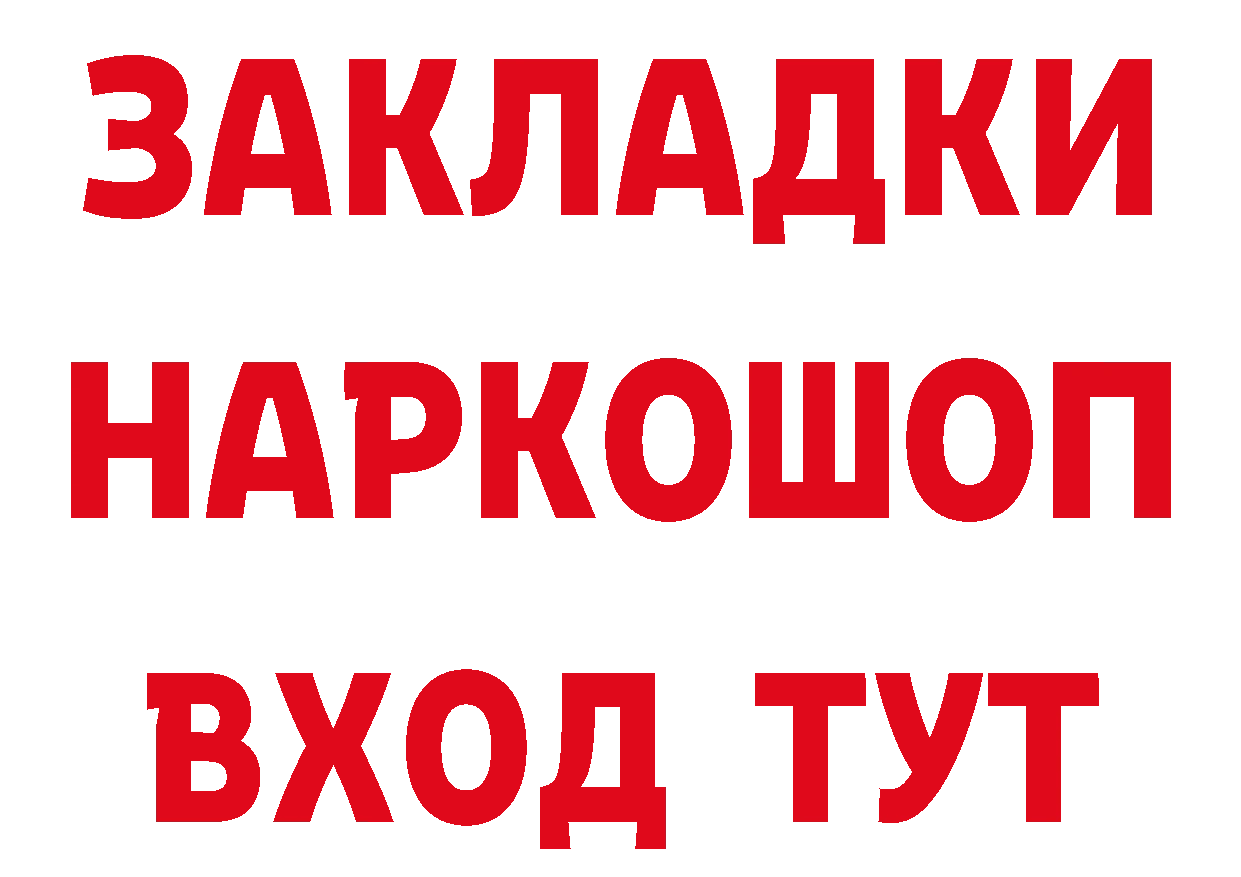 ЗАКЛАДКИ
НАРКОШОП
ВХОД ТУТ